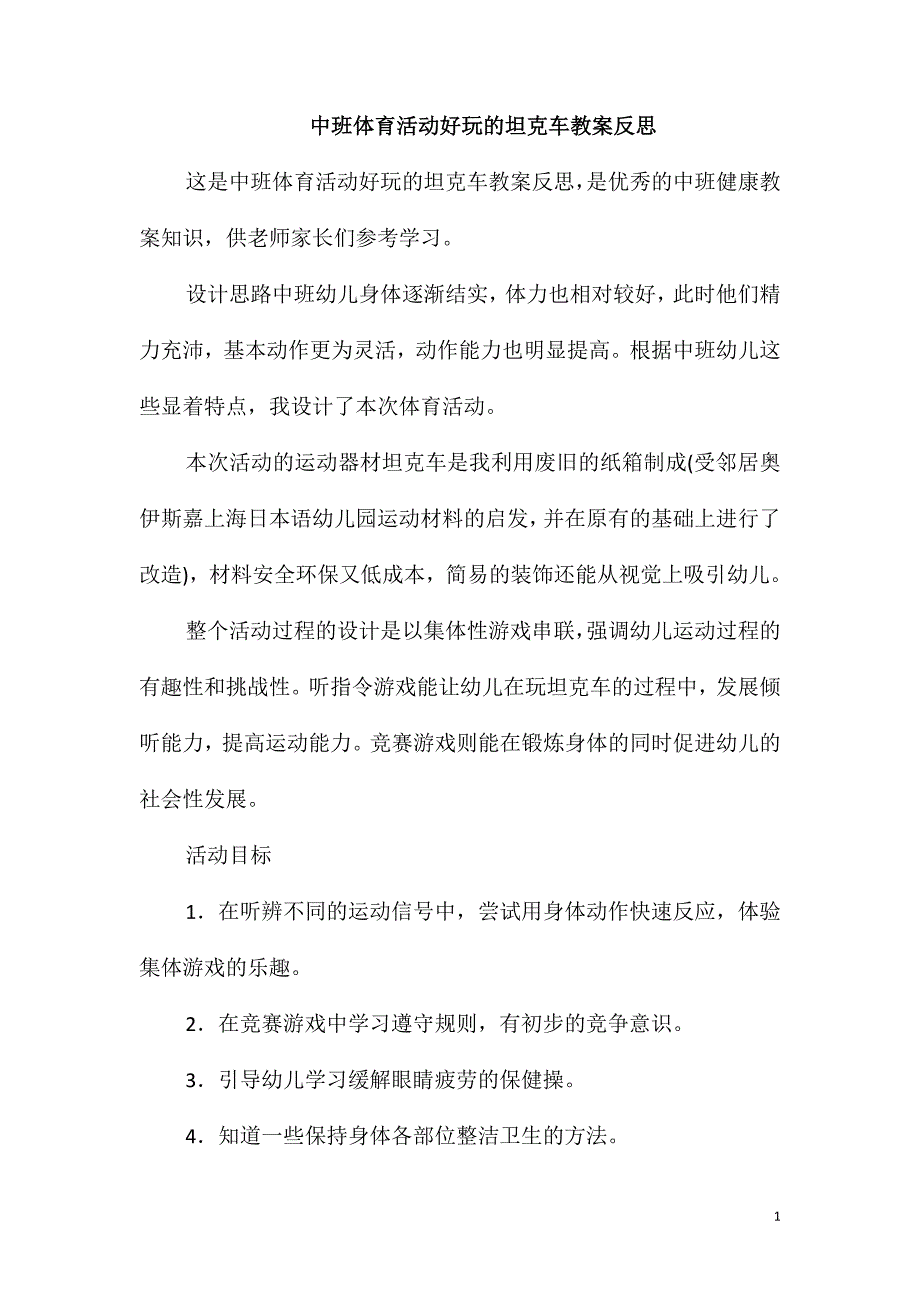 中班体育活动好玩的坦克车教案反思

这是中班体育活动好玩的坦克车教案反思，是优秀的中班健康教案知识，供老师家长们参考学习。

设计思路中班幼儿身体逐渐结实，体力也相对较好，此时他们精力充沛，基本动作更为灵活，动作能力也明显提高。根据中班幼儿这些显着特点，我设计了本次体育活动。

本次活动的运动器材坦克车是我利用废旧的纸箱制成(受邻居奥伊斯嘉上海日本语幼儿园运动材料的启发，并在原有的基础上进行了改造)，材料安全环保又低成本，简易的装饰还能从视觉上吸引幼儿。

整个活动过程的设计是以集体性游戏串联，强调幼儿运动过程的有趣性和挑战性。听指令游戏能让幼儿在玩坦克车的过程中，发展倾听能力，提高运动能力。竞赛游戏则能在锻炼身体的同时促进幼儿的社会性发展。

活动目标

1．在听辨不同的运动信号中，尝试用身体动作快速反应，体验集体游戏的乐趣。

2．在竞赛游戏中学习遵守规则，有初步的竞争意识。

3．引导幼儿学习缓解眼睛疲劳的保健操。

4．知道一些保持身体各部位整洁卫生的方法。

1